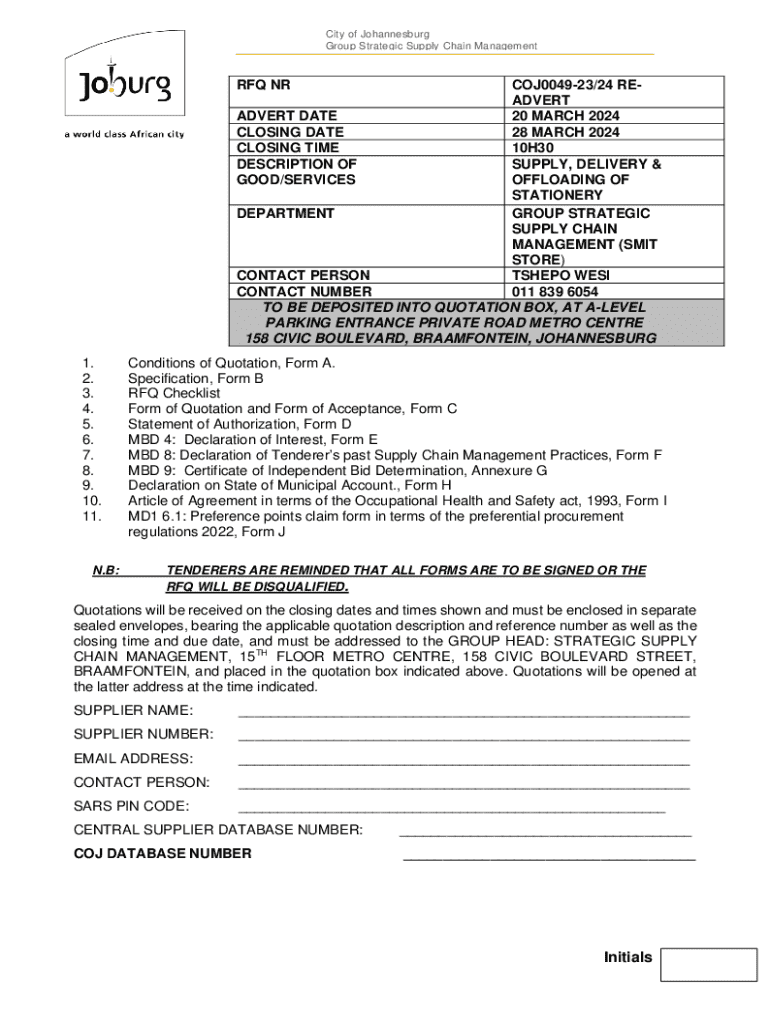 City of Johannesburg
Group Strategic Supply Chain Management

Joburg
a world class African city

| RFQ NR | COJ0049-23/24 RE-ADVERT |
|---|---|
| ADVERT DATE | 20 MARCH 2024 |
| CLOSING DATE | 28 MARCH 2024 |
| CLOSING TIME | 10H30 |
| DESCRIPTION OF GOOD/SERVICES | SUPPLY, DELIVERY & OFFLOADING OF STATIONERY |
| DEPARTMENT | GROUP STRATEGIC SUPPLY CHAIN MANAGEMENT (SMIT STORE) |
| CONTACT PERSON | TSHEPO WESI |
| CONTACT NUMBER | 011 839 6054 |

TO BE DEPOSITED INTO QUOTATION BOX, AT A-LEVEL PARKING ENTRANCE PRIVATE ROAD METRO CENTRE 158 CIVIC BOULEVARD, BRAAMFONTEIN, JOHANNESBURG

1. Conditions of Quotation, Form A.
2. Specification, Form B
3. RFQ Checklist
4. Form of Quotation and Form of Acceptance, Form C
5. Statement of Authorization, Form D
6. MBD 4: Declaration of Interest, Form E
7. MBD 8: Declaration of Tenderer's past Supply Chain Management Practices, Form F
8. MBD 9: Certificate of Independent Bid Determination, Annexure G
9. Declaration on State of Municipal Account., Form H
10. Article of Agreement in terms of the Occupational Health and Safety act, 1993, Form I
11. MD1 6.1: Preference points claim form in terms of the preferential procurement regulations 2022, Form J

N.B: TENDERERS ARE REMINDED THAT ALL FORMS ARE TO BE SIGNED OR THE RFQ WILL BE DISQUALIFIED.

Quotations will be received on the closing dates and times shown and must be enclosed in separate sealed envelopes, bearing the applicable quotation description and reference number as well as the closing time and due date, and must be addressed to the GROUP HEAD: STRATEGIC SUPPLY CHAIN MANAGEMENT, 15$^{TH}$ FLOOR METRO CENTRE, 158 CIVIC BOULEVARD STREET, BRAAMFONTEIN, and placed in the quotation box indicated above. Quotations will be opened at the latter address at the time indicated.

SUPPLIER NAME: ____________________

SUPPLIER NUMBER: ____________________

EMAIL ADDRESS: ____________________

CONTACT PERSON: ____________________

SARS PIN CODE: ____________________

CENTRAL SUPPLIER DATABASE NUMBER: ____________________

COJ DATABASE NUMBER ____________________

Initials